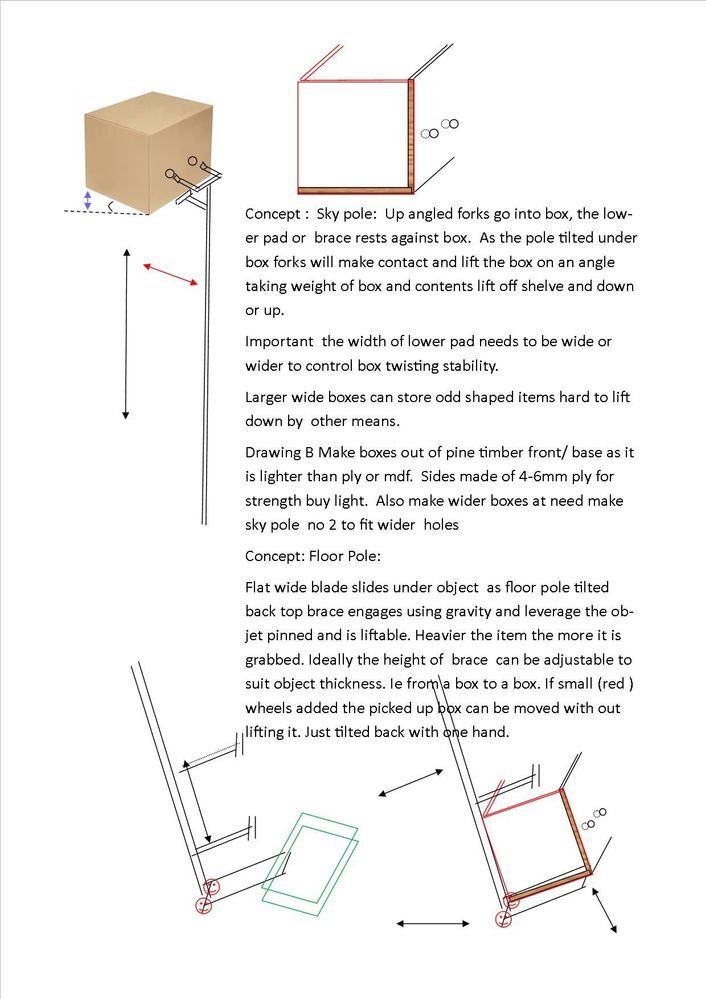 Concept : Sky pole: Up angled forks go into box, the lower pad or brace rests against box. As the pole tilted under box forks will make contact and lift the box on an angle taking weight of box and contents lift off shelve and down or up.

Important the width of lower pad needs to be wide or wider to control box twisting stability.

Larger wide boxes can store odd shaped items hard to lift down by other means.

Drawing B Make boxes out of pine timber front/ base as it is lighter than ply or mdf. Sides made of 4-6mm ply for strength buy light. Also make wider boxes at need make sky pole no 2 to fit wider holes

Concept: Floor Pole:

Flat wide blade slides under object as floor pole tilted back top brace engages using gravity and leverage the objet pinned and is liftable. Heavier the item the more it is grabbed. Ideally the height of brace can be adjustable to suit object thickness. Ie from a box to a box. If small (red ) wheels added the picked up box can be moved with out lifting it. Just tilted back with one hand.